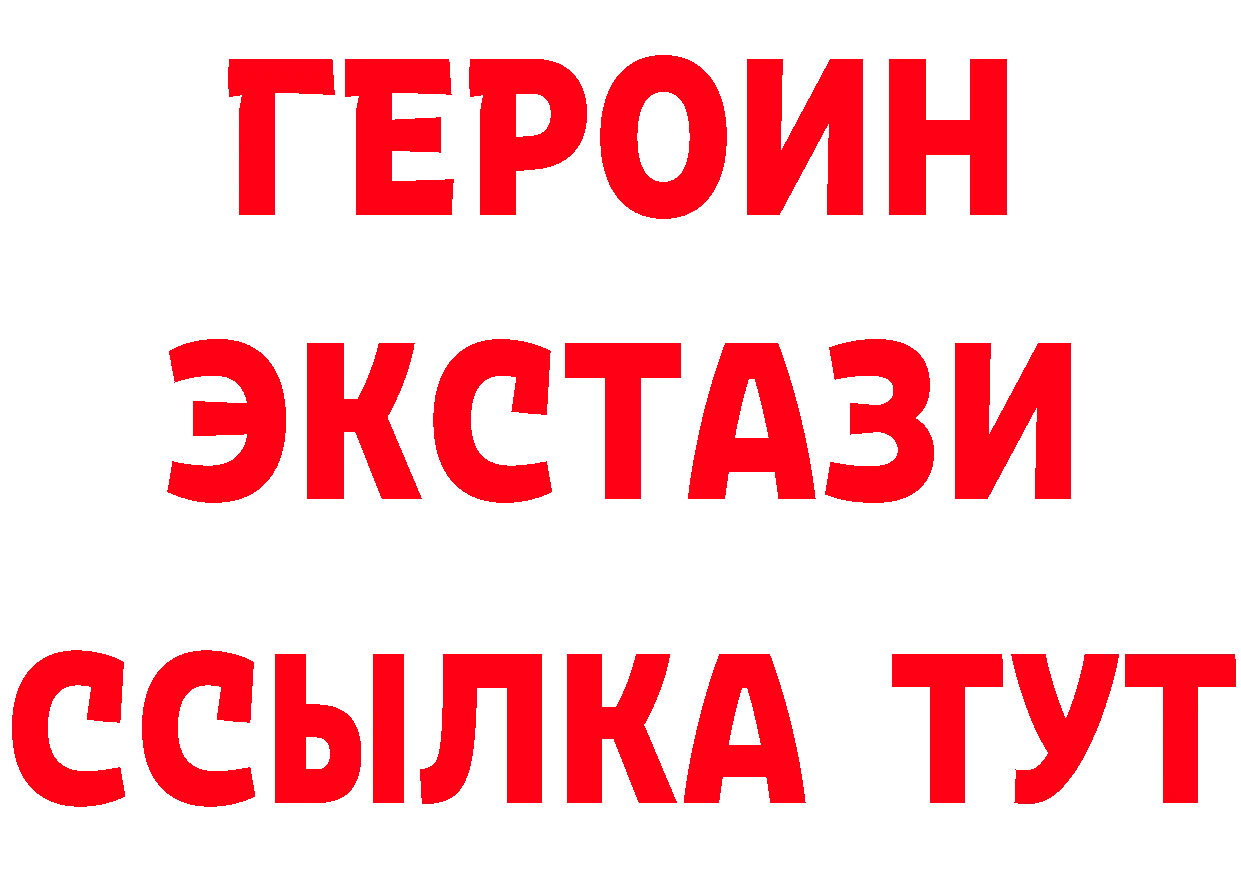 ГЕРОИН
ЭКСТАЗИ
ССЫЛКА ТУТ